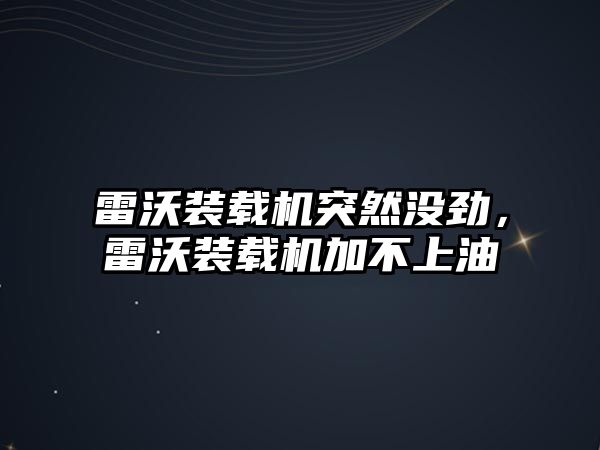 雷沃装载机突然没劲，雷沃装载机加不上油